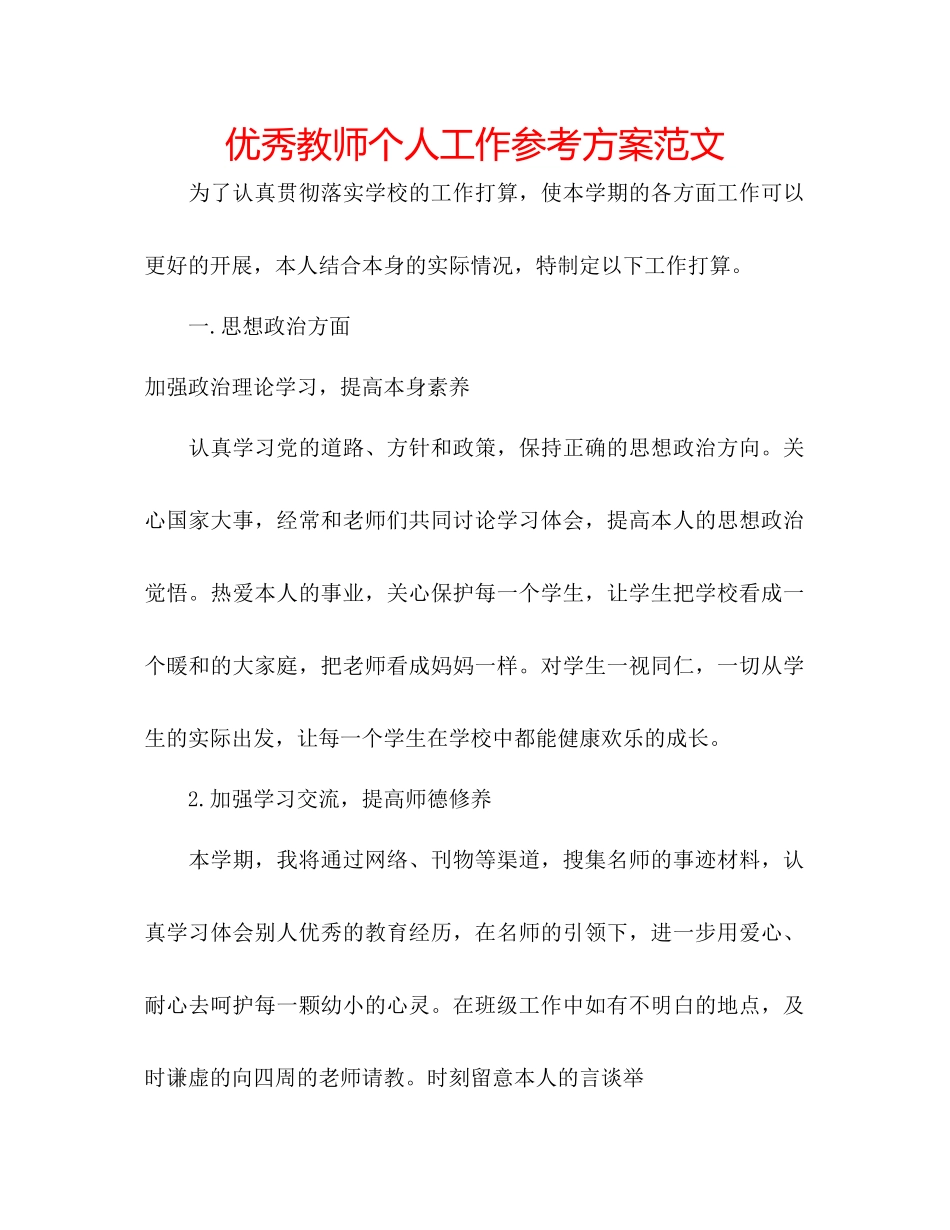 优秀教师个人工作参考方案范文

为了认真贯彻落实学校的工作打算，使本学期的各方面工作可以更好的开展，本人结合本身的实际情况，特制定以下工作打算。

一.思想政治方面

加强政治理论学习，提高本身素养

认真学习党的道路、方针和政策，保持正确的思想政治方向。关心国家大事，经常和老师们共同讨论学习体会，提高本人的思想政治觉悟。热爱本人的事业，关心保护每一个学生，让学生把学校看成一个暖和的大家庭，把老师看成妈妈一样。对学生一视同仁，一切从学生的实际出发，让每一个学生在学校中都能健康欢乐的成长。

2.加强学习交流，提高师德修养

本学期，我将通过网络、刊物等渠道，搜集名师的事迹材料，认真学习体会别人优秀的教育经历，在名师的引领下，进一步用爱心、耐心去呵护每一颗幼小的心灵。在班级工作中如有不明白的地点，及时谦虚的向四周的老师请教。时刻留意本人的言谈举